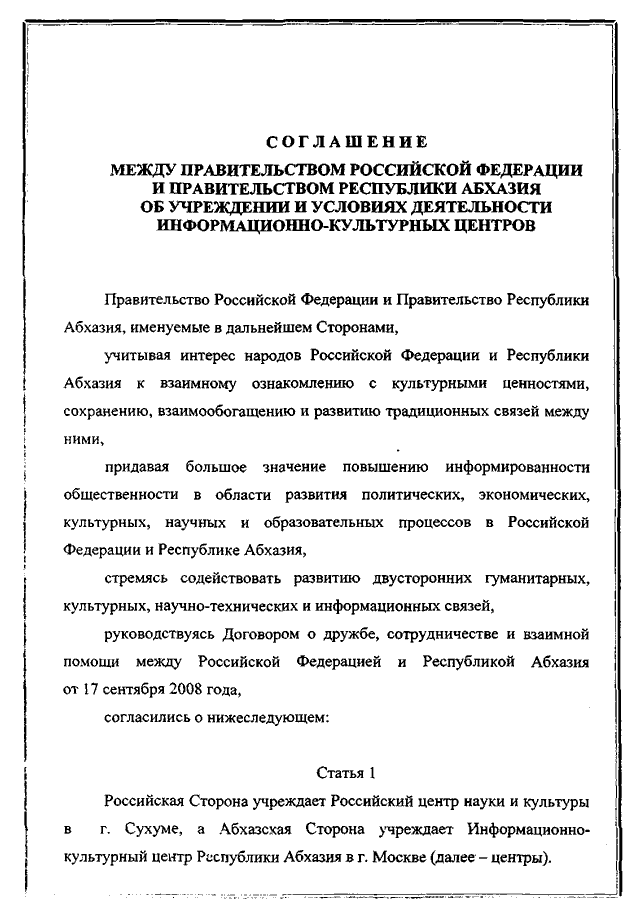 СОГЛАШЕНИЕ
МЕЖДУ ПРАВИТЕЛЬСТВОМ РОССИЙСКОЙ ФЕДЕРАЦИИ И ПРАВИТЕЛЬСТВОМ РЕСПУБЛИКИ АБХАЗИЯ ОБ УЧРЕЖДЕНИИ И УСЛОВИЯХ ДЕЯТЕЛЬНОСТИ ИНФОРМАЦИОННО-КУЛЬТУРНЫХ ЦЕНТРОВ

Правительство Российской Федерации и Правительство Республики Абхазия, именуемые в дальнейшем Сторонами,

учитывая интерес народов Российской Федерации и Республики Абхазия к взаимному ознакомлению с культурными ценностями, сохранению, взаимообогащению и развитию традиционных связей между ними,

придавая большое значение повышению информированности общественности в области развития политических, экономических, культурных, научных и образовательных процессов в Российской Федерации и Республике Абхазия,

стремясь содействовать развитию двусторонних гуманитарных, культурных, научно-технических и информационных связей,

руководствуясь Договором о дружбе, сотрудничестве и взаимной помощи между Российской Федерацией и Республикой Абхазия от 17 сентября 2008 года,

согласились о нижеследующем:

Статья 1

Российская Сторона учреждает Российский центр науки и культуры в г. Сухуме, а Абхазская Сторона учреждает Информационно-культурный центр Республики Абхазия в г. Москве (далее – центры).